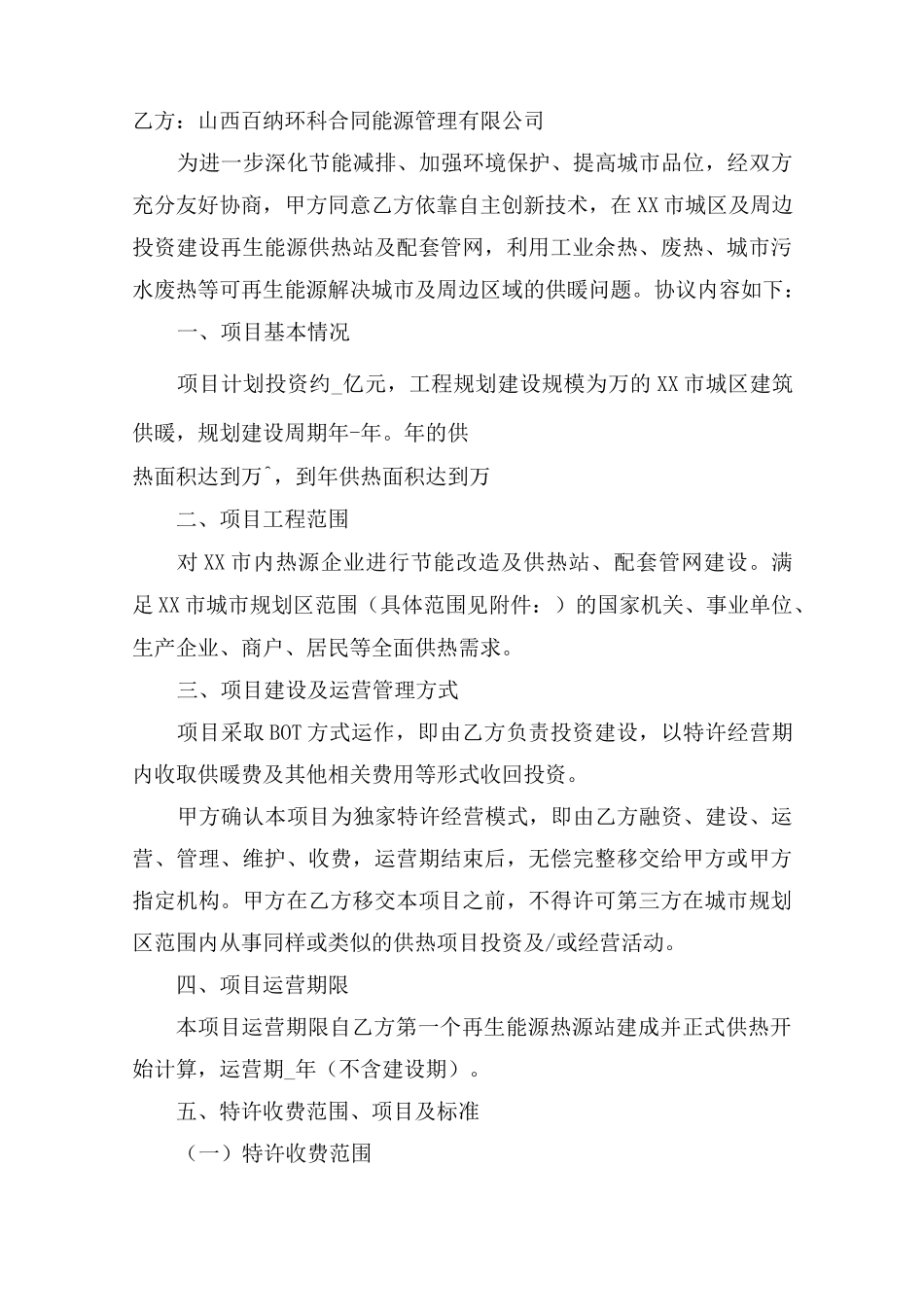 乙方：山西百纳环科合同能源管理有限公司

为进一步深化节能减排、加强环境保护、提高城市品位，经双方充分友好协商，甲方同意乙方依靠自主创新技术，在XX市城区及周边投资建设再生能源供热站及配套管网，利用工业余热、废热、城市污水废热等可再生能源解决城市及周边区域的供暖问题。协议内容如下：

一、项目基本情况

项目计划投资约_亿元，工程规划建设规模为万的XX市城区建筑供暖，规划建设周期年-年。年的供

热面积达到万^，到年供热面积达到万

二、项目工程范围

对XX市内热源企业进行节能改造及供热站、配套管网建设。满足XX市城市规划区范围（具体范围见附件：）的国家机关、事业单位、生产企业、商户、居民等全面供热需求。

三、项目建设及运营管理方式

项目采取BOT方式运作，即由乙方负责投资建设，以特许经营期内收取供暖费及其他相关费用等形式收回投资。

甲方确认本项目为独家特许经营模式，即由乙方融资、建设、运营、管理、维护、收费，运营期结束后，无偿完整移交给甲方或甲方指定机构。甲方在乙方移交本项目之前，不得许可第三方在城市规划区范围内从事同样或类似的供热项目投资及/或经营活动。

四、项目运营期限

本项目运营期限自乙方第一个再生能源热源站建成并正式供热开始计算，运营期_年（不含建设期）。

五、特许收费范围、项目及标准

（一）特许收费范围